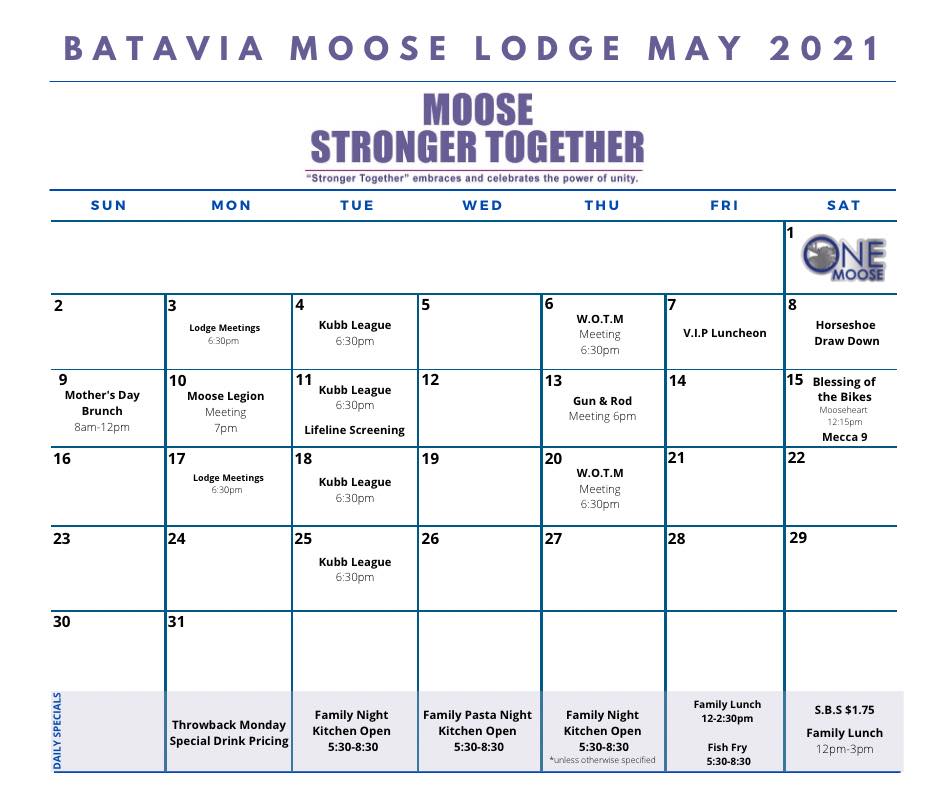 BATAVIA MOOSE LODGE MAY 2021

MOOSE
STRONGER TOGETHER
"Stronger Together" embraces and celebrates the power of unity.

| SUN | MON | TUE | WED | THU | FRI | SAT |
|---|---|---|---|---|---|---|
| | | | | | | 1 ONE MOOSE |
| 2 | 3 Lodge Meetings 6:30pm | 4 Kubb League 6:30pm | 5 | 6 W.O.T.M Meeting 6:30pm | 7 V.I.P Luncheon | 8 Horseshoe Draw Down |
| 9 Mother's Day Brunch 8am-12pm | 10 Moose Legion Meeting 7pm | 11 Kubb League 6:30pm Lifeline Screening | 12 | 13 Gun & Rod Meeting 6pm | 14 | 15 Blessing of the Bikes Mooseheart 12:15pm Mecca 9 |
| 16 | 17 Lodge Meetings 6:30pm | 18 Kubb League 6:30pm | 19 | 20 W.O.T.M Meeting 6:30pm | 21 | 22 |
| 23 | 24 | 25 Kubb League 6:30pm | 26 | 27 | 28 | 29 |
| 30 | 31 | | | | | |
| DAILY SPECIALS | Throwback Monday Special Drink Pricing | Family Night Kitchen Open 5:30-8:30 | Family Pasta Night Kitchen Open 5:30-8:30 | Family Night Kitchen Open 5:30-8:30 *unless otherwise specified | Family Lunch 12-2:30pm Fish Fry 5:30-8:30 | S.B.S $1.75 Family Lunch 12pm-3pm |